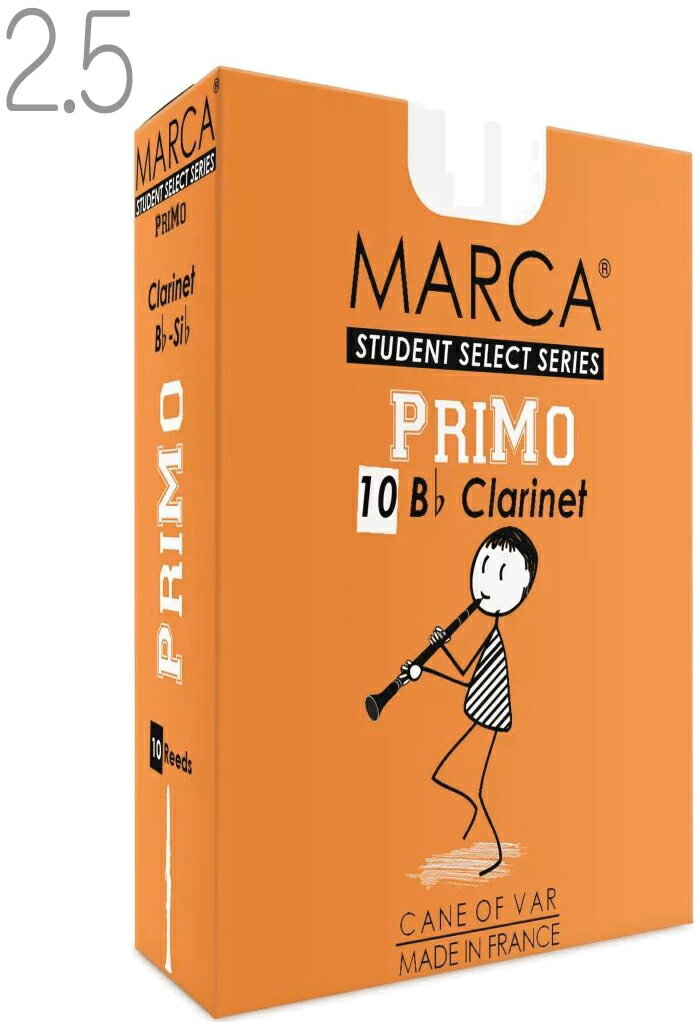 2.5

MARCA
STUDENT SELECT SERIES
PRIMO

Clarinet
B♭-Si♭

PRIMO

10 Reeds

MARCA®
STUDENT SELECT SERIES
PRIMO
10 B♭ Clarinet

CANE OF VAR
MADE IN FRANCE